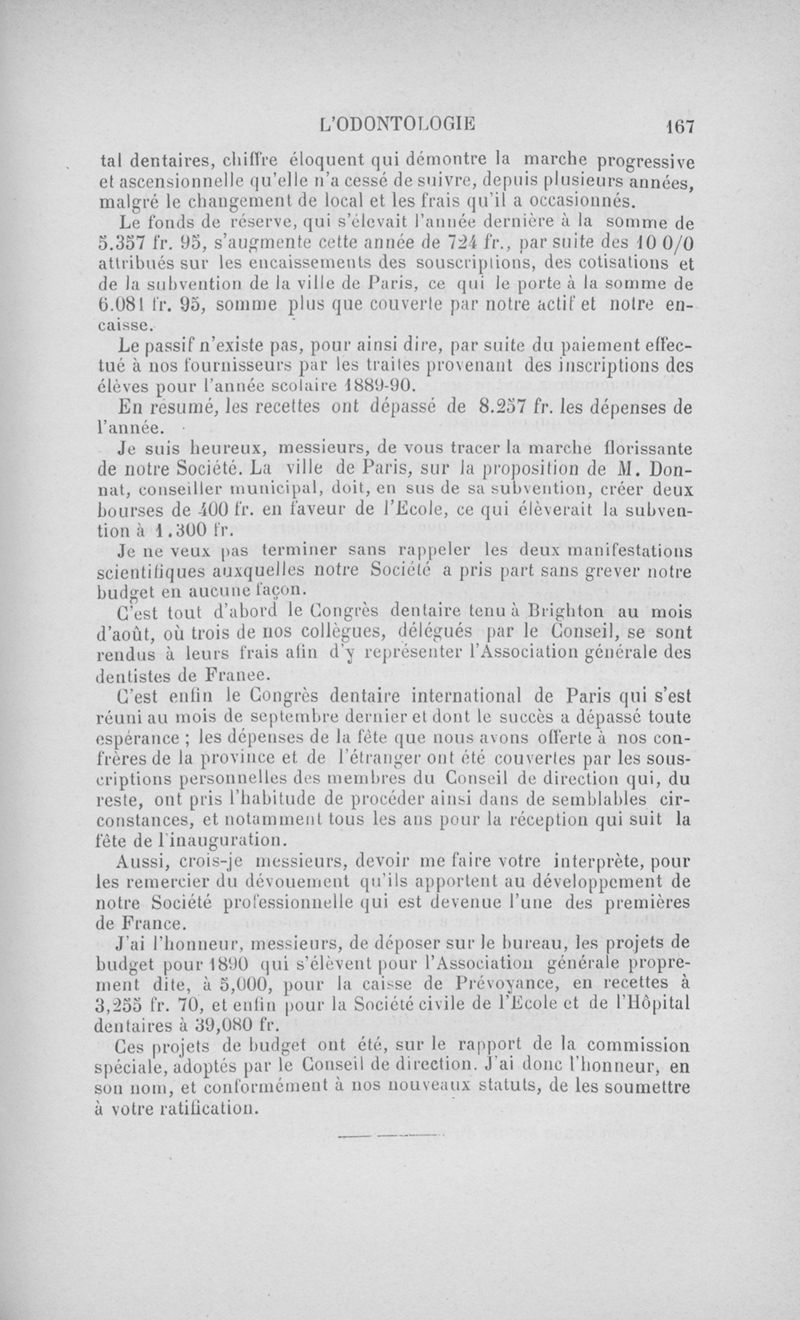 L'ODONTOLOGIE 167

tal dentaires, chiffre éloquent qui démontre la marche progressive et ascensionnelle qu'elle n'a cessé de suivre, depuis plusieurs années, malgré le changement de local et les frais qu'il a occasionnés.

Le fonds de réserve, qui s'élevait l'année dernière à la somme de 5.357 fr. 95, s'augmente cette année de 724 fr., par suite des 10 0/0 attribués sur les encaissements des souscriptions, des cotisations et de la subvention de la ville de Paris, ce qui le porte à la somme de 6.081 fr. 95, somme plus que couverte par notre actif et notre encaisse.

Le passif n'existe pas, pour ainsi dire, par suite du paiement effectué à nos fournisseurs par les traites provenant des inscriptions des élèves pour l'année scolaire 1889-90.

En résumé, les recettes ont dépassé de 8.257 fr. les dépenses de l'année.

Je suis heureux, messieurs, de vous tracer la marche florissante de notre Société. La ville de Paris, sur la proposition de M. Donnat, conseiller municipal, doit, en sus de sa subvention, créer deux bourses de 400 fr. en faveur de l'Ecole, ce qui élèverait la subvention à 1.300 fr.

Je ne veux pas terminer sans rappeler les deux manifestations scientifiques auxquelles notre Société a pris part sans grever notre budget en aucune façon.

C'est tout d'abord le Congrès dentaire tenu à Brighton au mois d'août, où trois de nos collègues, délégués par le Conseil, se sont rendus à leurs frais afin d'y représenter l'Association générale des dentistes de Franee.

C'est enfin le Congrès dentaire international de Paris qui s'est réuni au mois de septembre dernier et dont le succès a dépassé toute espérance ; les dépenses de la fête que nous avons offerte à nos confrères de la province et de l'étranger ont été couvertes par les souscriptions personnelles des membres du Conseil de direction qui, du reste, ont pris l'habitude de procéder ainsi dans de semblables circonstances, et notamment tous les ans pour la réception qui suit la fête de l'inauguration.

Aussi, crois-je messieurs, devoir me faire votre interprète, pour les remercier du dévouement qu'ils apportent au développement de notre Société professionnelle qui est devenue l'une des premières de France.

J'ai l'honneur, messieurs, de déposer sur le bureau, les projets de budget pour 1890 qui s'élèvent pour l'Association générale proprement dite, à 5,000, pour la caisse de Prévoyance, en recettes à 3,255 fr. 70, et enfin pour la Société civile de l'Ecole et de l'Hôpital dentaires à 39,080 fr.

Ces projets de budget ont été, sur le rapport de la commission spéciale, adoptés par le Conseil de direction. J'ai donc l'honneur, en son nom, et conformément à nos nouveaux statuts, de les soumettre à votre ratification.